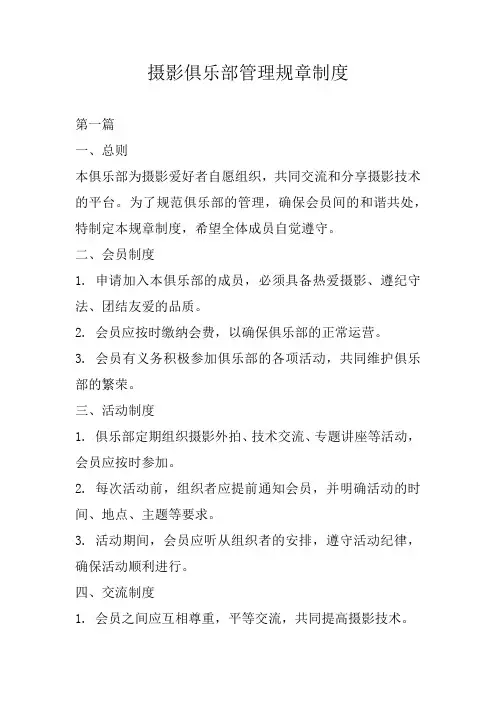 摄影俱乐部管理规章制度

第一篇

一、总则

本俱乐部为摄影爱好者自愿组织，共同交流和分享摄影技术的平台。为了规范俱乐部的管理，确保会员间的和谐共处，特制定本规章制度，希望全体成员自觉遵守。

二、会员制度

1. 申请加入本俱乐部的成员，必须具备热爱摄影、遵纪守法、团结友爱的品质。

2. 会员应按时缴纳会费，以确保俱乐部的正常运营。

3. 会员有义务积极参加俱乐部的各项活动，共同维护俱乐部的繁荣。

三、活动制度

1. 俱乐部定期组织摄影外拍、技术交流、专题讲座等活动，会员应按时参加。

2. 每次活动前，组织者应提前通知会员，并明确活动的时间、地点、主题等要求。

3. 活动期间，会员应听从组织者的安排，遵守活动纪律，确保活动顺利进行。

四、交流制度

1. 会员之间应互相尊重，平等交流，共同提高摄影技术。